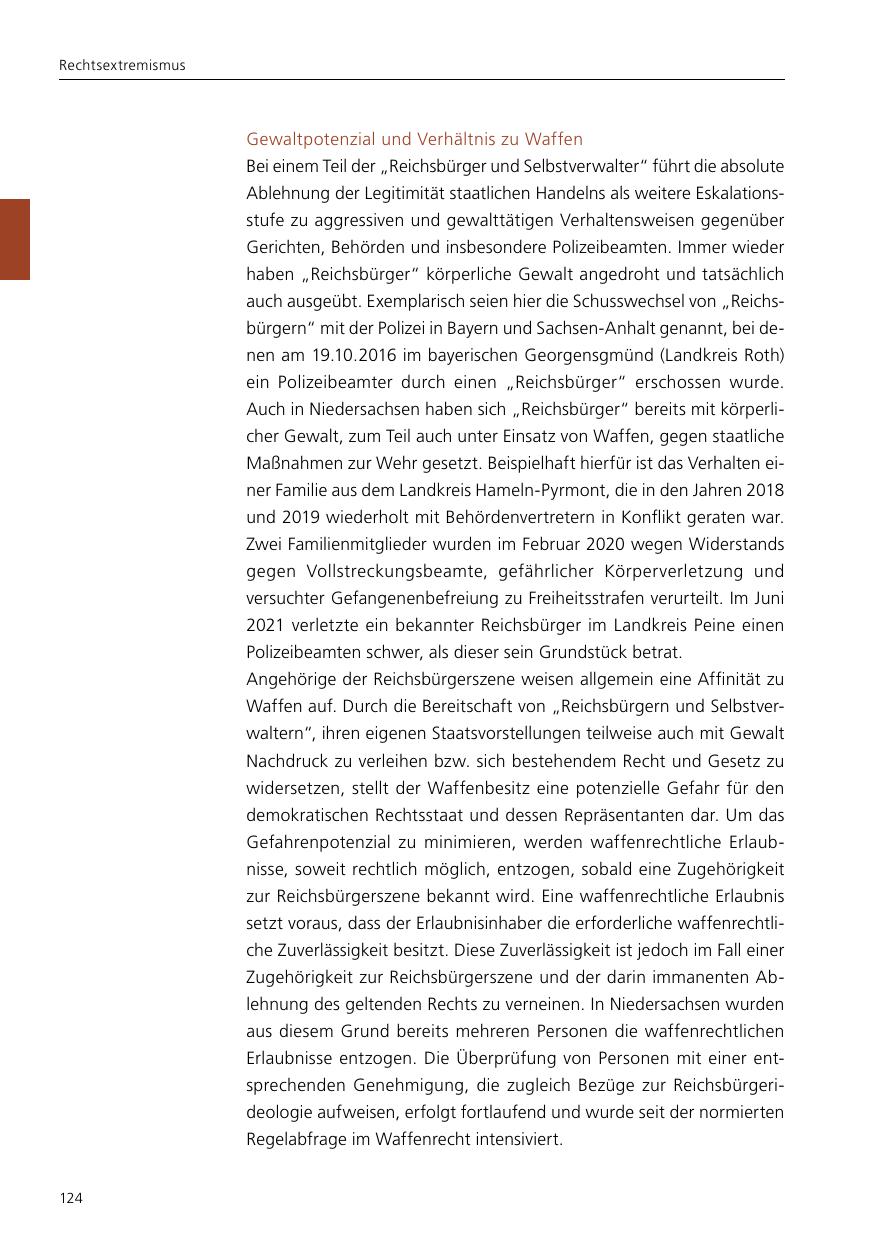 Rechtsextremismus

Gewaltpotenzial und Verhältnis zu Waffen
Bei einem Teil der „Reichsbürger und Selbstverwalter“ führt die absolute Ablehnung der Legitimität staatlichen Handelns als weitere Eskalationsstufe zu aggressiven und gewalttätigen Verhaltensweisen gegenüber Gerichten, Behörden und insbesondere Polizeibeamten. Immer wieder haben „Reichsbürger“ körperliche Gewalt angedroht und tatsächlich auch ausgeübt. Exemplarisch seien hier die Schusswechsel von „Reichsbürgern“ mit der Polizei in Bayern und Sachsen-Anhalt genannt, bei denen am 19.10.2016 im bayerischen Georgensgmünd (Landkreis Roth) ein Polizeibeamter durch einen „Reichsbürger“ erschossen wurde. Auch in Niedersachsen haben sich „Reichsbürger“ bereits mit körperlicher Gewalt, zum Teil auch unter Einsatz von Waffen, gegen staatliche Maßnahmen zur Wehr gesetzt. Beispielhaft hierfür ist das Verhalten einer Familie aus dem Landkreis Hameln-Pyrmont, die in den Jahren 2018 und 2019 wiederholt mit Behördenvertretern in Konflikt geraten war. Zwei Familienmitglieder wurden im Februar 2020 wegen Widerstands gegen Vollstreckungsbeamte, gefährlicher Körperverletzung und versuchter Gefangenenbefreiung zu Freiheitsstrafen verurteilt. Im Juni 2021 verletzte ein bekannter Reichsbürger im Landkreis Peine einen Polizeibeamten schwer, als dieser sein Grundstück betrat.
Angehörige der Reichsbürgerszene weisen allgemein eine Affinität zu Waffen auf. Durch die Bereitschaft von „Reichsbürgern und Selbstverwaltern“, ihren eigenen Staatsvorstellungen teilweise auch mit Gewalt Nachdruck zu verleihen bzw. sich bestehendem Recht und Gesetz zu widersetzen, stellt der Waffenbesitz eine potenzielle Gefahr für den demokratischen Rechtsstaat und dessen Repräsentanten dar. Um das Gefahrenpotenzial zu minimieren, werden waffenrechtliche Erlaubnisse, soweit rechtlich möglich, entzogen, sobald eine Zugehörigkeit zur Reichsbürgerszene bekannt wird. Eine waffenrechtliche Erlaubnis setzt voraus, dass der Erlaubnisinhaber die erforderliche waffenrechtliche Zuverlässigkeit besitzt. Diese Zuverlässigkeit ist jedoch im Fall einer Zugehörigkeit zur Reichsbürgerszene und der darin immanenten Ablehnung des geltenden Rechts zu verneinen. In Niedersachsen wurden aus diesem Grund bereits mehreren Personen die waffenrechtlichen Erlaubnisse entzogen. Die Überprüfung von Personen mit einer entsprechenden Genehmigung, die zugleich Bezüge zur Reichsbürgerideologie aufweisen, erfolgt fortlaufend und wurde seit der normierten Regelabfrage im Waffenrecht intensiviert.

124